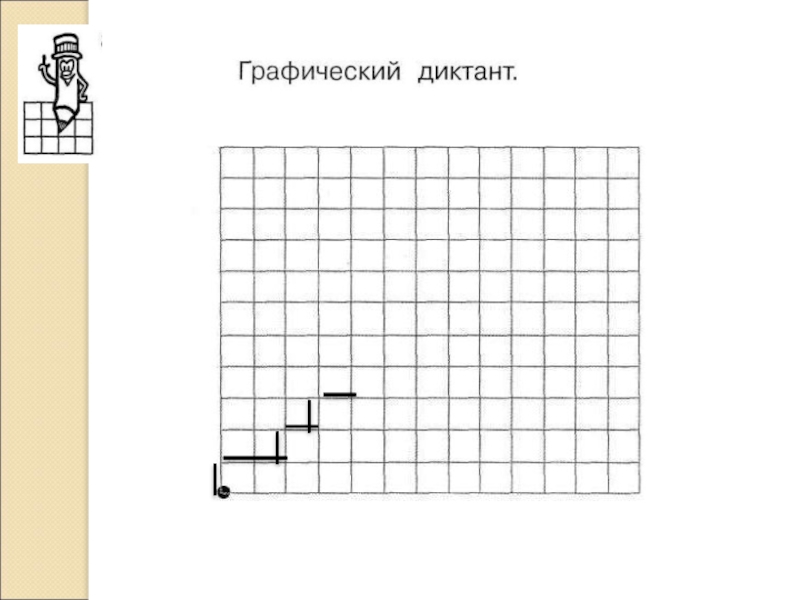 Графический диктант.